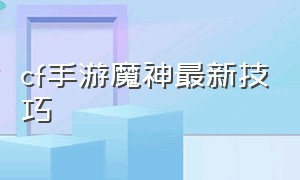 cf手游魔神最新技巧